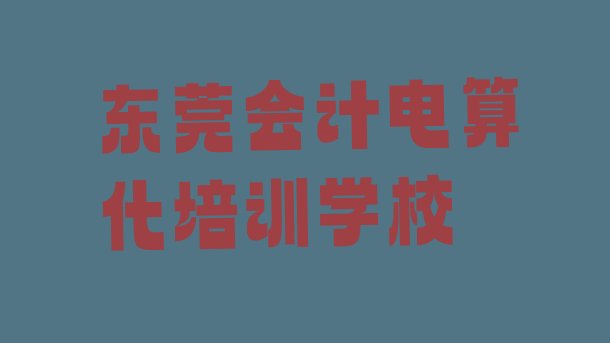 东莞会计电算化培训学校